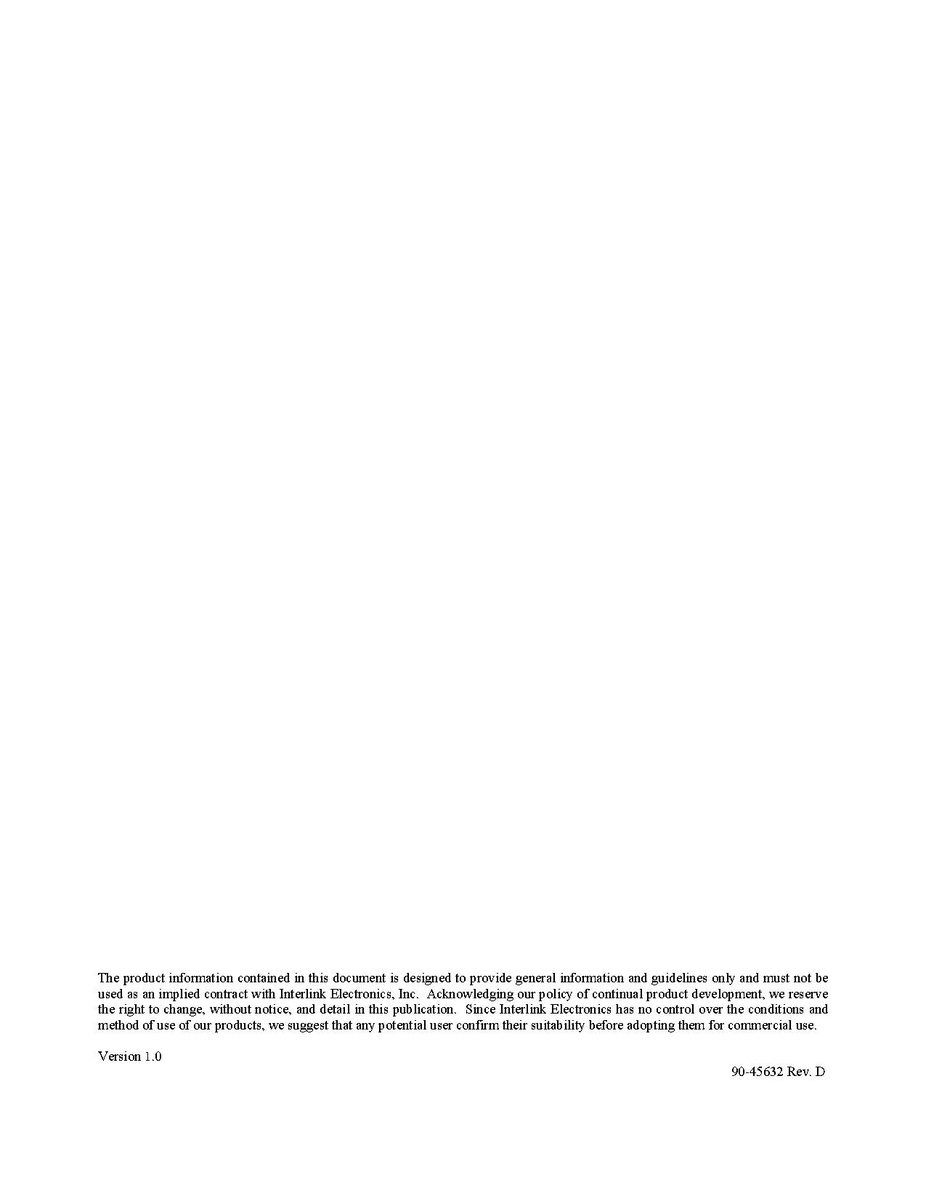 The product information contained in this document is designed to provide general information and guidelines only and must not be used as an implied contract with Interlink Electronics, Inc. Acknowledging our policy of continual product development, we reserve the right to change, without notice, and detail in this publication. Since Interlink Electronics has no control over the conditions and method of use of our products, we suggest that any potential user confirm their suitability before adopting them for commercial use.

Version 1.0

90-45632 Rev. D